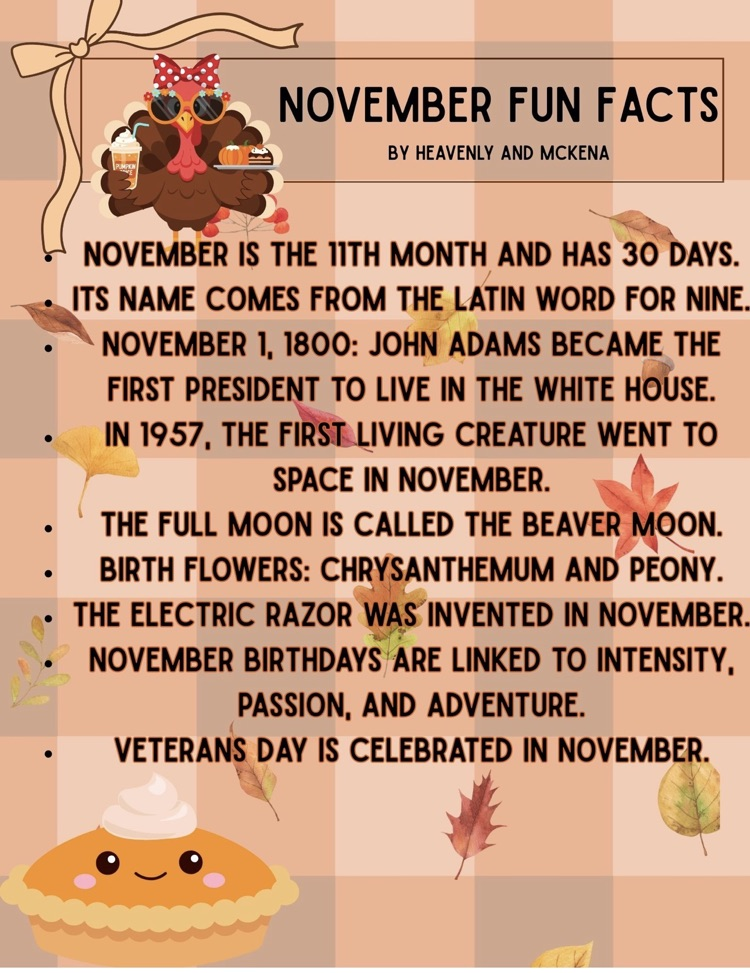 NOVEMBER FUN FACTS
BY HEAVENLY AND MCKENA

• NOVEMBER IS THE 11TH MONTH AND HAS 30 DAYS.
• ITS NAME COMES FROM THE LATIN WORD FOR NINE.
• NOVEMBER 1, 1800: JOHN ADAMS BECAME THE FIRST PRESIDENT TO LIVE IN THE WHITE HOUSE.
• IN 1957, THE FIRST LIVING CREATURE WENT TO SPACE IN NOVEMBER.
• THE FULL MOON IS CALLED THE BEAVER MOON.
• BIRTH FLOWERS: CHRYSANTHEMUM AND PEONY.
• THE ELECTRIC RAZOR WAS INVENTED IN NOVEMBER.
• NOVEMBER BIRTHDAYS ARE LINKED TO INTENSITY, PASSION, AND ADVENTURE.
• VETERANS DAY IS CELEBRATED IN NOVEMBER.